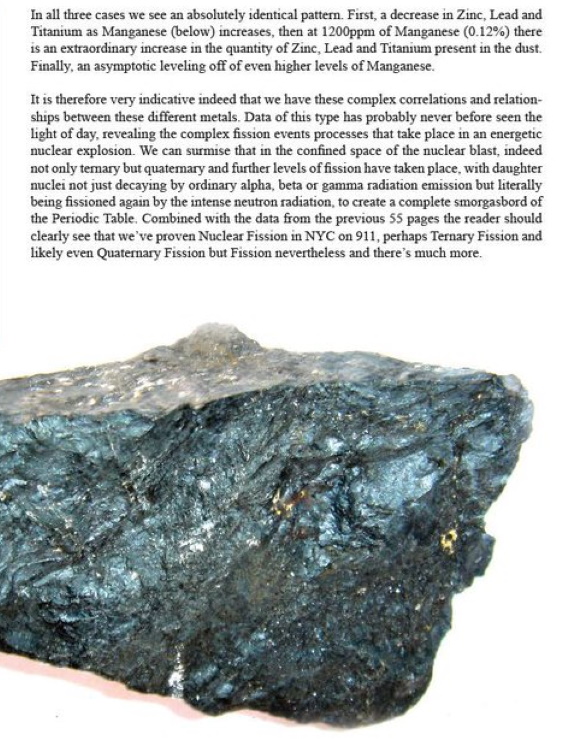 In all three cases we see an absolutely identical pattern. First, a decrease in Zinc, Lead and Titanium as Manganese (below) increases, then at 1200ppm of Manganese (0.12%) there is an extraordinary increase in the quantity of Zinc, Lead and Titanium present in the dust. Finally, an asymptotic leveling off of even higher levels of Manganese.

It is therefore very indicative indeed that we have these complex correlations and relationships between these different metals. Data of this type has probably never before seen the light of day, revealing the complex fission events processes that take place in an energetic nuclear explosion. We can surmise that in the confined space of the nuclear blast, indeed not only ternary but quaternary and further levels of fission have taken place, with daughter nuclei not just decaying by ordinary alpha, beta or gamma radiation emission but literally being fissioned again by the intense neutron radiation, to create a complete smorgasbord of the Periodic Table. Combined with the data from the previous 55 pages the reader should clearly see that we've proven Nuclear Fission in NYC on 911, perhaps Ternary Fission and likely even Quaternary Fission but Fission nevertheless and there's much more.